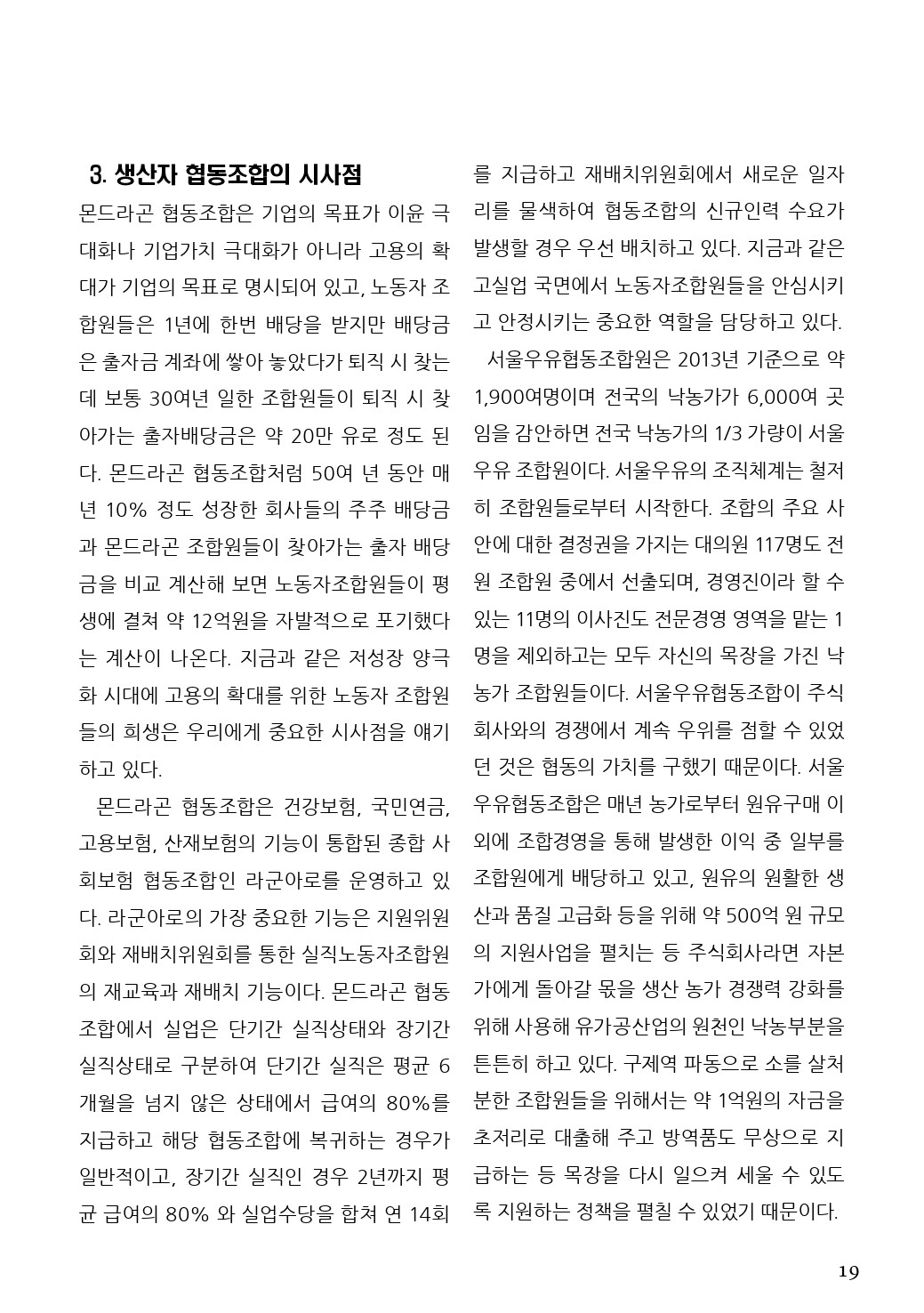 3. 생산자 협동조합의 시사점

몬드라곤 협동조합은 기업의 목표가 이윤 극대화나 기업가치 극대화가 아니라 고용의 확대가 기업의 목표로 명시되어 있고, 노동자 조합원들은 1년에 한번 배당을 받지만 배당금은 출자금 계좌에 쌓아 놓았다가 퇴직 시 찾는데 보통 30여년 일한 조합원들이 퇴직 시 찾아가는 출자배당금은 약 20만 유로 정도 된다. 몬드라곤 협동조합처럼 50여 년 동안 매년 10% 정도 성장한 회사들의 주주 배당금과 몬드라곤 조합원들이 찾아가는 출자 배당금을 비교 계산해 보면 노동자조합원들이 평생에 결쳐 약 12억원을 자발적으로 포기했다는 계산이 나온다. 지금과 같은 저성장 양극화 시대에 고용의 확대를 위한 노동자 조합원들의 희생은 우리에게 중요한 시사점을 얘기하고 있다.

몬드라곤 협동조합은 건강보험, 국민연금, 고용보험, 산재보험의 기능이 통합된 종합 사회보험 협동조합인 라군아로를 운영하고 있다. 라군아로의 가장 중요한 기능은 지원위원회와 재배치위원회를 통한 실직노동자조합원의 재교육과 재배치 기능이다. 몬드라곤 협동조합에서 실업은 단기간 실직상태와 장기간 실직상태로 구분하여 단기간 실직은 평균 6개월을 넘지 않은 상태에서 급여의 80%를 지급하고 해당 협동조합에 복귀하는 경우가 일반적이고, 장기간 실직인 경우 2년까지 평균 급여의 80% 와 실업수당을 합쳐 연 14회를 지급하고 재배치위원회에서 새로운 일자리를 물색하여 협동조합의 신규인력 수요가 발생할 경우 우선 배치하고 있다. 지금과 같은 고실업 국면에서 노동자조합원들을 안심시키고 안정시키는 중요한 역할을 담당하고 있다.

서울우유협동조합원은 2013년 기준으로 약 1,900여명이며 전국의 낙농가가 6,000여 곳임을 감안하면 전국 낙농가의 1/3 가량이 서울우유 조합원이다. 서울우유의 조직체계는 철저히 조합원들로부터 시작한다. 조합의 주요 사안에 대한 결정권을 가지는 대의원 117명도 전원 조합원 중에서 선출되며, 경영진이라 할 수 있는 11명의 이사진도 전문경영 영역을 맡는 1명을 제외하고는 모두 자신의 목장을 가진 낙농가 조합원들이다. 서울우유협동조합이 주식회사와의 경쟁에서 계속 우위를 점할 수 있었던 것은 협동의 가치를 구했기 때문이다. 서울우유협동조합은 매년 농가로부터 원유구매 이외에 조합경영을 통해 발생한 이익 중 일부를 조합원에게 배당하고 있고, 원유의 원활한 생산과 품질 고급화 등을 위해 약 500억 원 규모의 지원사업을 펼치는 등 주식회사라면 자본가에게 돌아갈 몫을 생산 농가 경쟁력 강화를 위해 사용해 유가공산업의 원천인 낙농부분을 튼튼히 하고 있다. 구제역 파동으로 소를 살처분한 조합원들을 위해서는 약 1억원의 자금을 초저리로 대출해 주고 방역품도 무상으로 지급하는 등 목장을 다시 일으켜 세울 수 있도록 지원하는 정책을 펼칠 수 있었기 때문이다.

19